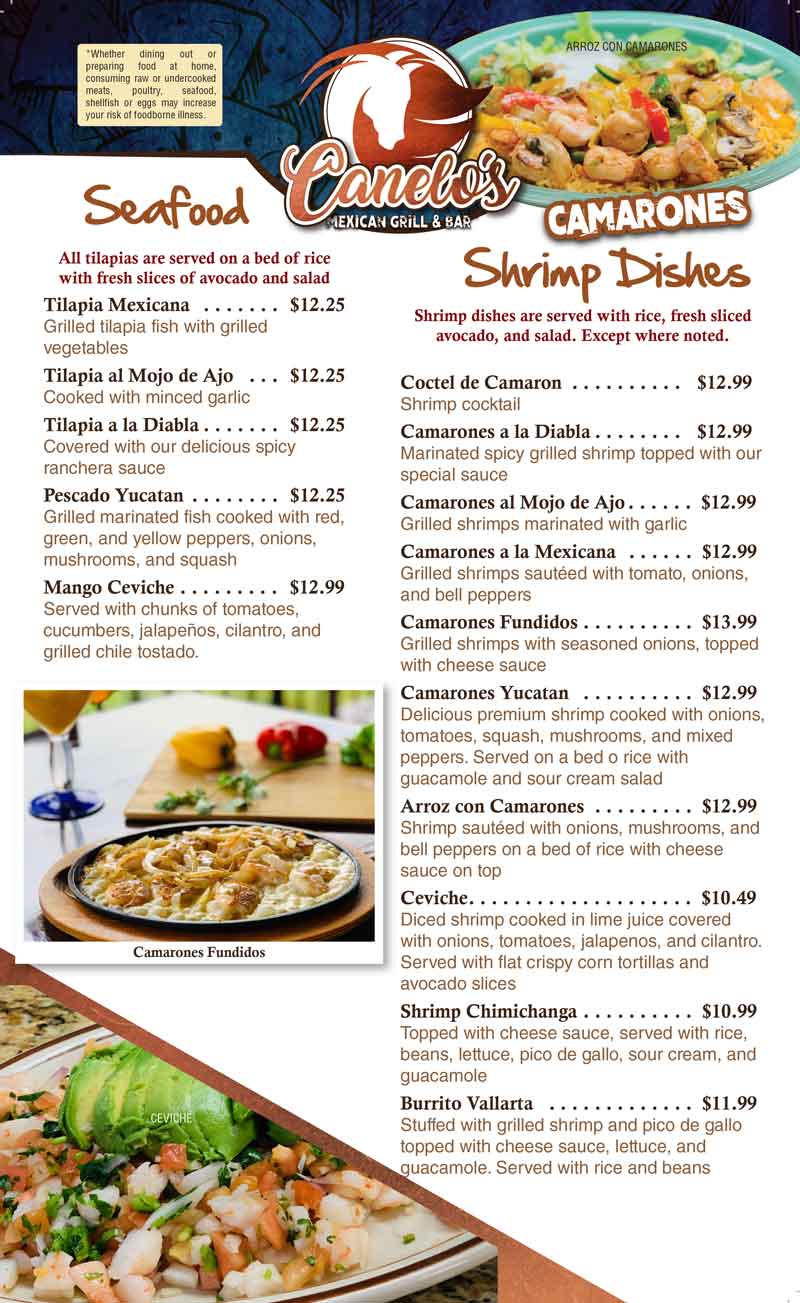 *Whether dining out or preparing food at home, consuming raw or undercooked meats, poultry, seafood, shellfish or eggs may increase your risk of foodborne illness.

Canelo's
MEXICAN GRILL & BAR

ARROZ CON CAMARONES

Seafood

All tilapias are served on a bed of rice with fresh slices of avocado and salad

Tilapia Mexicana . . . . . . . $12.25
Grilled tilapia fish with grilled vegetables

Tilapia al Mojo de Ajo . . . $12.25
Cooked with minced garlic

Tilapia a la Diabla . . . . . . . $12.25
Covered with our delicious spicy ranchera sauce

Pescado Yucatan . . . . . . . . $12.25
Grilled marinated fish cooked with red, green, and yellow peppers, onions, mushrooms, and squash

Mango Ceviche . . . . . . . . . $12.99
Served with chunks of tomatoes, cucumbers, jalapeños, cilantro, and grilled chile tostado.

Camarones Fundidos

CEVICHE

CAMARONES
Shrimp Dishes

Shrimp dishes are served with rice, fresh sliced avocado, and salad. Except where noted.

Coctel de Camaron . . . . . . . . . . $12.99
Shrimp cocktail

Camarones a la Diabla . . . . . . . . $12.99
Marinated spicy grilled shrimp topped with our special sauce

Camarones al Mojo de Ajo . . . . . . $12.99
Grilled shrimps marinated with garlic

Camarones a la Mexicana . . . . . . $12.99
Grilled shrimps sautéed with tomato, onions, and bell peppers

Camarones Fundidos . . . . . . . . . . $13.99
Grilled shrimps with seasoned onions, topped with cheese sauce

Camarones Yucatan . . . . . . . . . . $12.99
Delicious premium shrimp cooked with onions, tomatoes, squash, mushrooms, and mixed peppers. Served on a bed o rice with guacamole and sour cream salad

Arroz con Camarones . . . . . . . . . $12.99
Shrimp sautéed with onions, mushrooms, and bell peppers on a bed of rice with cheese sauce on top

Ceviche. . . . . . . . . . . . . . . . . . . . $10.49
Diced shrimp cooked in lime juice covered with onions, tomatoes, jalapenos, and cilantro. Served with flat crispy corn tortillas and avocado slices

Shrimp Chimichanga . . . . . . . . . . $10.99
Topped with cheese sauce, served with rice, beans, lettuce, pico de gallo, sour cream, and guacamole

Burrito Vallarta . . . . . . . . . . . . . $11.99
Stuffed with grilled shrimp and pico de gallo topped with cheese sauce, lettuce, and guacamole. Served with rice and beans